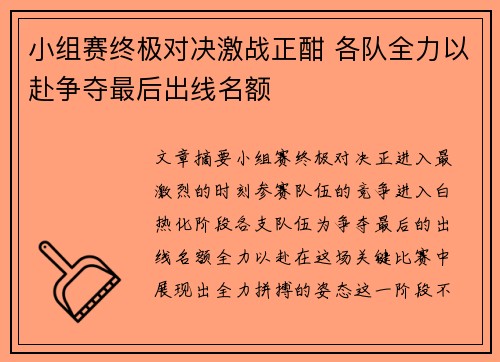 小组赛终极对决激战正酣 各队全力以赴争夺最后出线名额

文章摘要小组赛终极对决正进入最激烈的时刻参赛队伍的竞争进入白热化阶段各支队伍为争夺最后的出线名额全力以赴在这场关键比赛中展现出全力拼搏的姿态这一阶段不